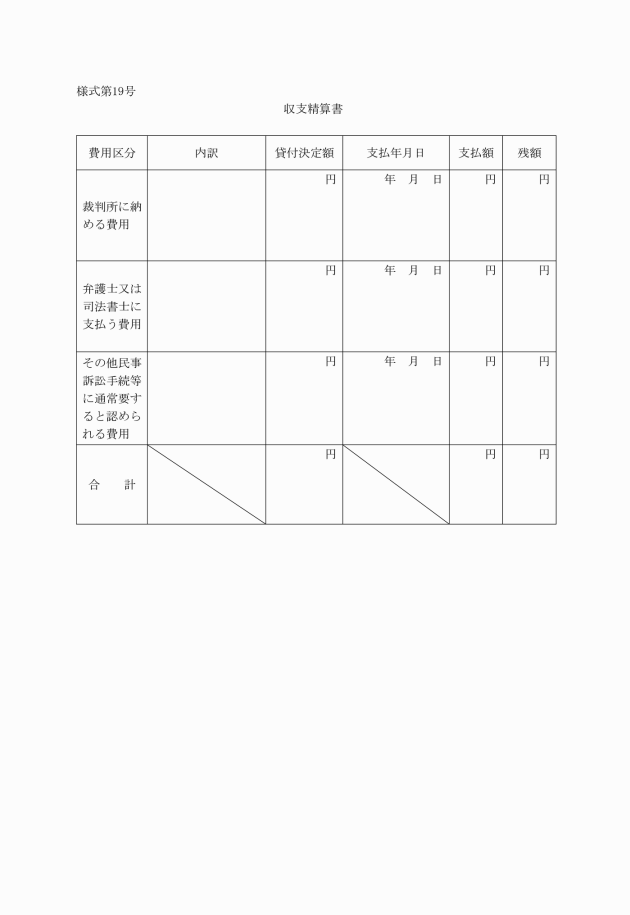 様式第19号

収支精算書

| 費用区分 | 内訳 | 貸付決定額 | 支払年月日 | 支払額 | 残額 |
|---|---|---|---|---|---|
| 裁判所に納める費用 | | 円 | 年　月　日 | 円 | 円 |
| 弁護士又は司法書士に支払う費用 | | 円 | 年　月　日 | 円 | 円 |
| その他民事訴訟手続等に通常要すると認められる費用 | | 円 | 年　月　日 | 円 | 円 |
| 合　計 | | 円 | | 円 | 円 |